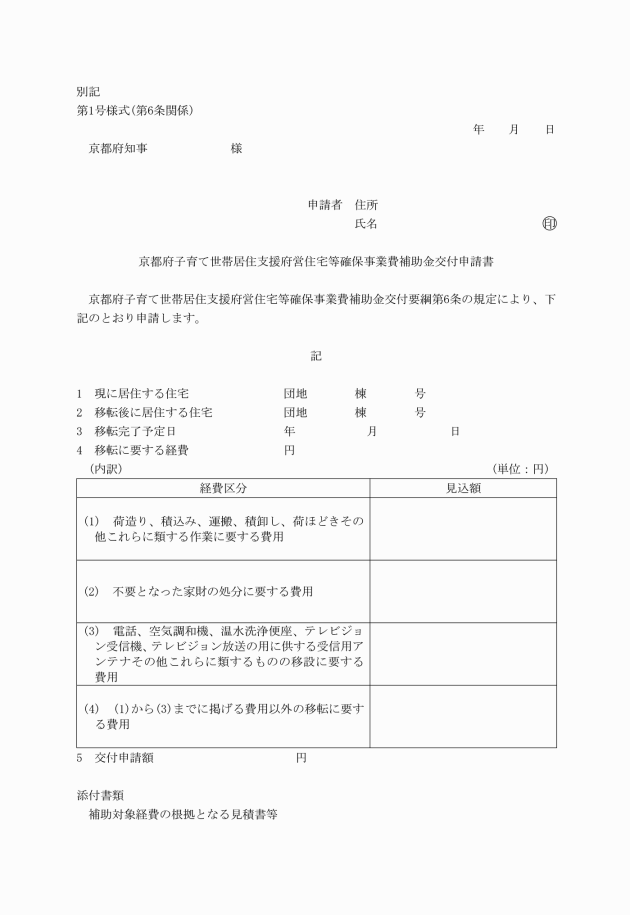 別記
第1号様式(第6条関係)

年　月　日

京都府知事　　　　　様

申請者　住所
氏名　　　　　　　　　　㊞

京都府子育て世帯居住支援府営住宅等確保事業費補助金交付申請書

京都府子育て世帯居住支援府営住宅等確保事業費補助金交付要綱第6条の規定により、下記のとおり申請します。

記

1　現に居住する住宅　　　　団地　　棟　　号
2　移転後に居住する住宅　　団地　　棟　　号
3　移転完了予定日　　　　　年　　月　　日
4　移転に要する経費　　　　円
（内訳）　　　　　　　　　　　　　　　　（単位：円）

| 経費区分 | 見込額 |
|---|---|
| (1)　荷造り、積込み、運搬、積卸し、荷ほどきその他これらに類する作業に要する費用 | |
| (2)　不要となった家財の処分に要する費用 | |
| (3)　電話、空気調和機、温水洗浄便座、テレビジョン受信機、テレビジョン放送の用に供する受信用アンテナその他これらに類するものの移設に要する費用 | |
| (4)　(1)から(3)までに掲げる費用以外の移転に要する費用 | |

5　交付申請額　　　　　円

添付書類
補助対象経費の根拠となる見積書等